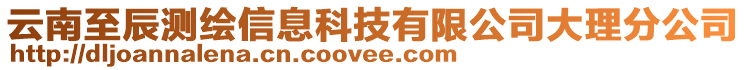 云南至辰测绘信息科技有限公司大理分公司
http://dljoannalena.cn.coovee.com